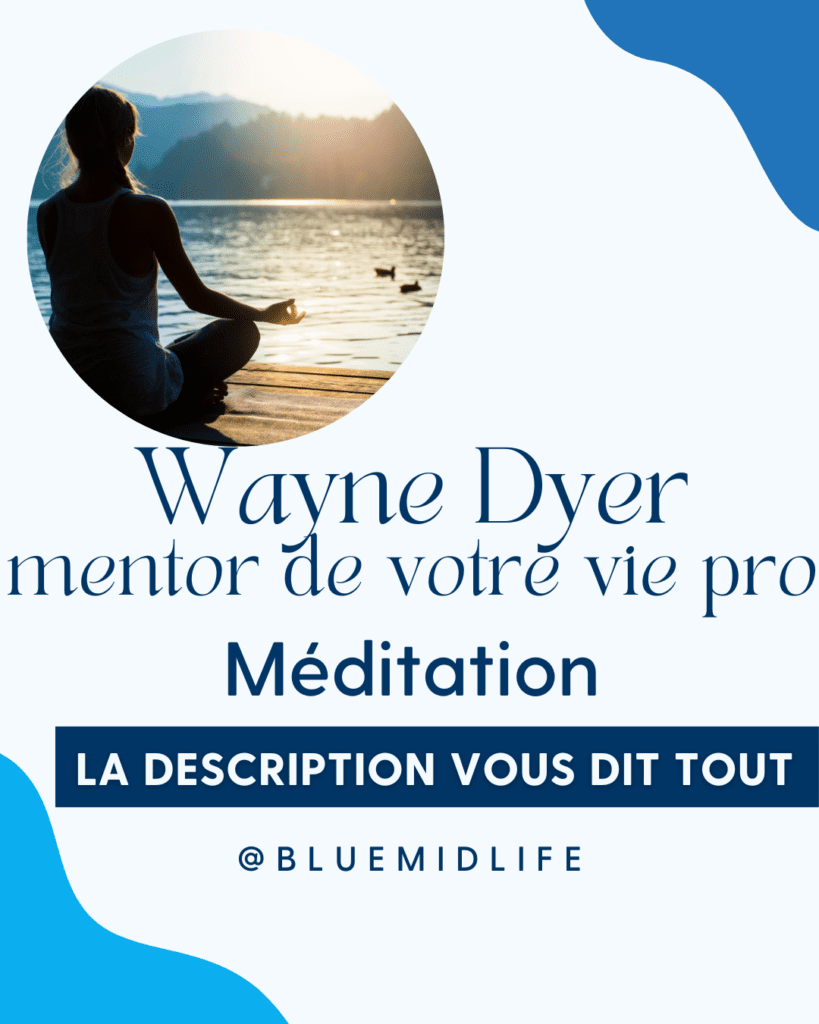 Wayne Dyer
mentor de votre vie pro
Méditation
LA DESCRIPTION VOUS DIT TOUT
@BLUEMIDLIFE